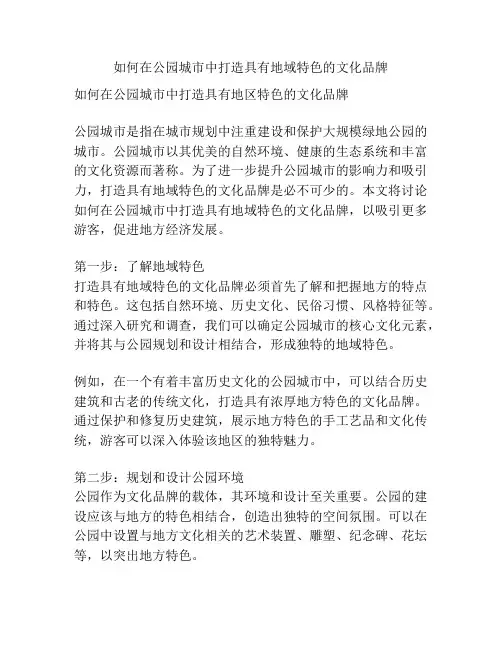 如何在公园城市中打造具有地域特色的文化品牌

如何在公园城市中打造具有地区特色的文化品牌

公园城市是指在城市规划中注重建设和保护大规模绿地公园的城市。公园城市以其优美的自然环境、健康的生态系统和丰富的文化资源而著称。为了进一步提升公园城市的影响力和吸引力，打造具有地域特色的文化品牌是必不可少的。本文将讨论如何在公园城市中打造具有地域特色的文化品牌，以吸引更多游客，促进地方经济发展。

第一步：了解地域特色
打造具有地域特色的文化品牌必须首先了解和把握地方的特点和特色。这包括自然环境、历史文化、民俗习惯、风格特征等。通过深入研究和调查，我们可以确定公园城市的核心文化元素，并将其与公园规划和设计相结合，形成独特的地域特色。

例如，在一个有着丰富历史文化的公园城市中，可以结合历史建筑和古老的传统文化，打造具有浓厚地方特色的文化品牌。通过保护和修复历史建筑，展示地方特色的手工艺品和文化传统，游客可以深入体验该地区的独特魅力。

第二步：规划和设计公园环境
公园作为文化品牌的载体，其环境和设计至关重要。公园的建设应该与地方的特色相结合，创造出独特的空间氛围。可以在公园中设置与地方文化相关的艺术装置、雕塑、纪念碑、花坛等，以突出地方特色。